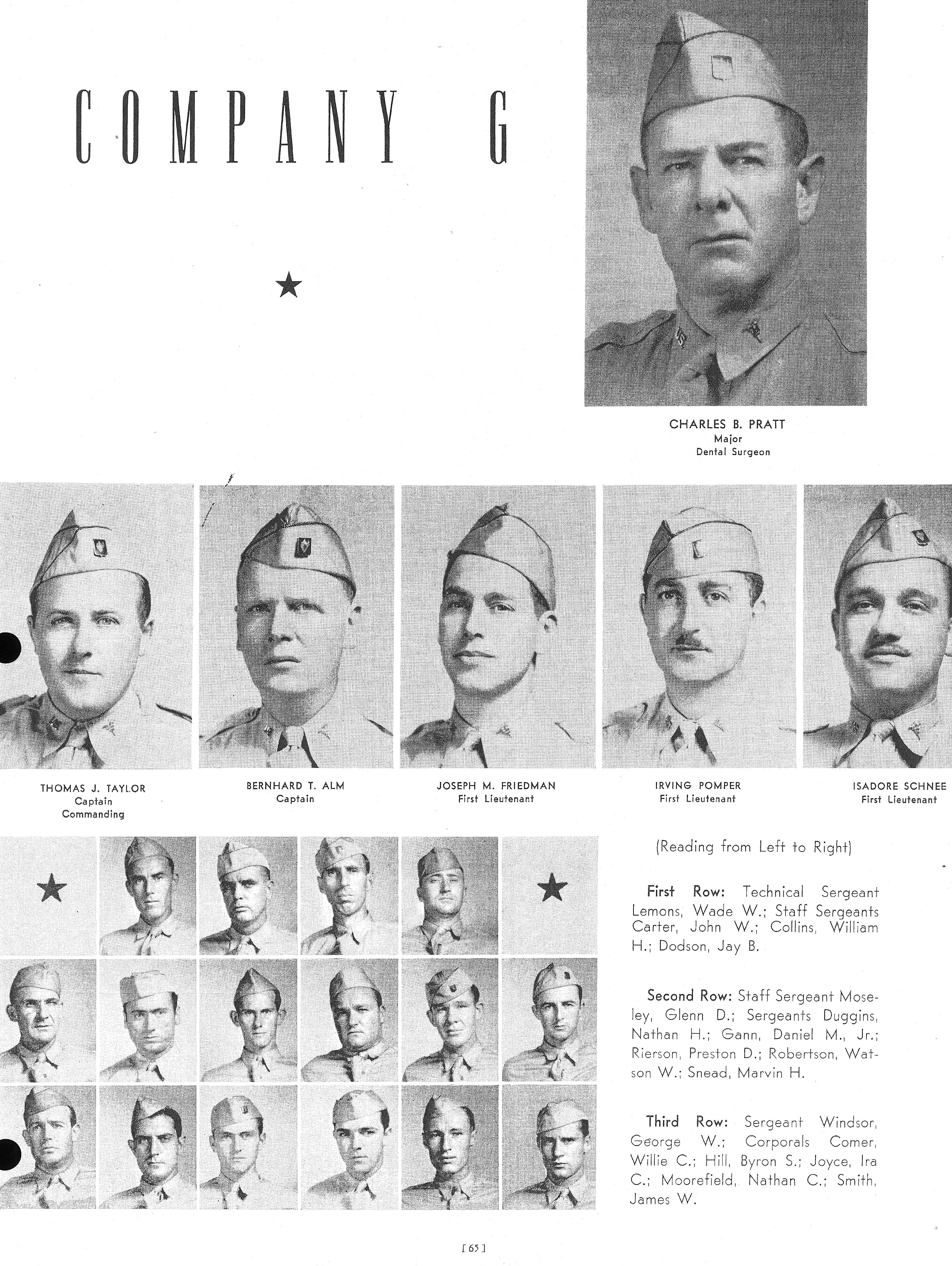 COMPANY G

CHARLES B. PRATT
Major
Dental Surgeon

THOMAS J. TAYLOR
Captain
Commanding

BERNHARD T. ALM
Captain

JOSEPH M. FRIEDMAN
First Lieutenant

IRVING POMPER
First Lieutenant

ISADORE SCHNEE
First Lieutenant

(Reading from Left to Right)

First Row: Technical Sergeant Lemons, Wade W.; Staff Sergeants Carter, John W.; Collins, William H.; Dodson, Jay B.

Second Row: Staff Sergeant Moseley, Glenn D.; Sergeants Duggins, Nathan H.; Gann, Daniel M., Jr.; Rierson, Preston D.; Robertson, Watson W.; Snead, Marvin H.

Third Row: Sergeant Windsor, George W.; Corporals Comer, Willie C.; Hill, Byron S.; Joyce, Ira C.; Moorefield, Nathan C.; Smith, James W.

[ 65 ]